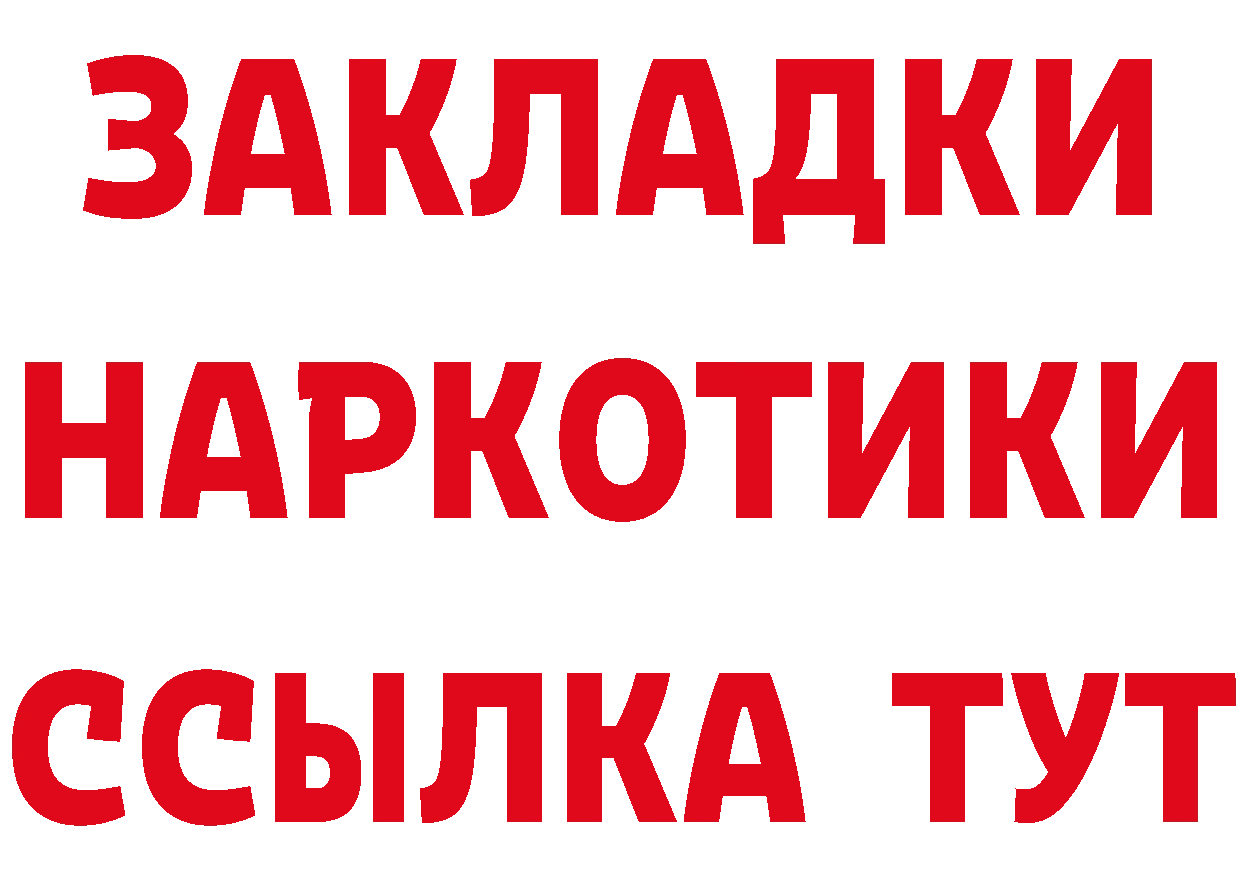 ЗАКЛАДКИ НАРКОТИКИ ССЫЛКА ТУТ